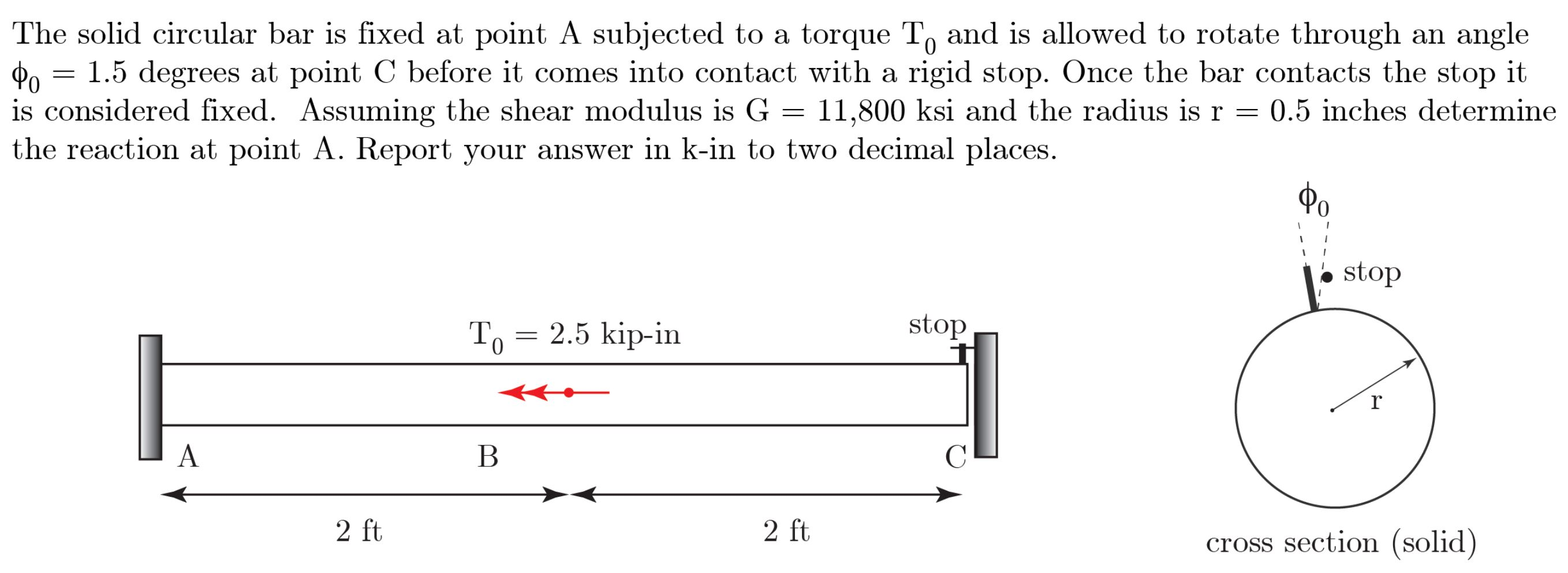 The solid circular bar is fixed at point A subjected to a torque $T_0$ and is allowed to rotate through an angle $\phi_0 = 1.5$ degrees at point C before it comes into contact with a rigid stop. Once the bar contacts the stop it is considered fixed. Assuming the shear modulus is G = 11,800 ksi and the radius is r = 0.5 inches determine the reaction at point A. Report your answer in k-in to two decimal places.

$\phi_0$

stop

$T_0 = 2.5$ kip-in

stop

r

A

B

C

2 ft

2 ft

cross section (solid)